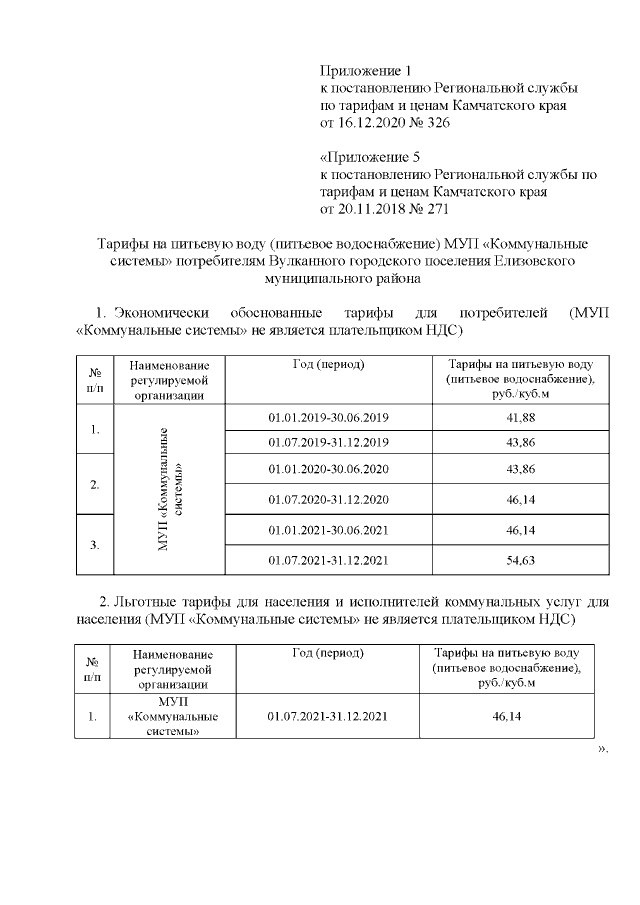 Приложение 1
к постановлению Региональной службы по тарифам и ценам Камчатского края от 16.12.2020 № 326

«Приложение 5
к постановлению Региональной службы по тарифам и ценам Камчатского края от 20.11.2018 № 271

Тарифы на питьевую воду (питьевое водоснабжение) МУП «Коммунальные системы» потребителям Вулканного городского поселения Елизовского муниципального района

1. Экономически обоснованные тарифы для потребителей (МУП «Коммунальные системы» не является плательщиком НДС)

| № п/п | Наименование регулируемой организации | Год (период) | Тарифы на питьевую воду (питьевое водоснабжение), руб./куб.м |
|---|---|---|---|
| 1. | МУП «Коммунальные системы» | 01.01.2019-30.06.2019 | 41,88 |
| | | 01.07.2019-31.12.2019 | 43,86 |
| 2. | | 01.01.2020-30.06.2020 | 43,86 |
| | | 01.07.2020-31.12.2020 | 46,14 |
| 3. | | 01.01.2021-30.06.2021 | 46,14 |
| | | 01.07.2021-31.12.2021 | 54,63 |

2. Льготные тарифы для населения и исполнителей коммунальных услуг для населения (МУП «Коммунальные системы» не является плательщиком НДС)

| № п/п | Наименование регулируемой организации | Год (период) | Тарифы на питьевую воду (питьевое водоснабжение), руб./куб.м |
|---|---|---|---|
| 1. | МУП «Коммунальные системы» | 01.07.2021-31.12.2021 | 46,14 |

».